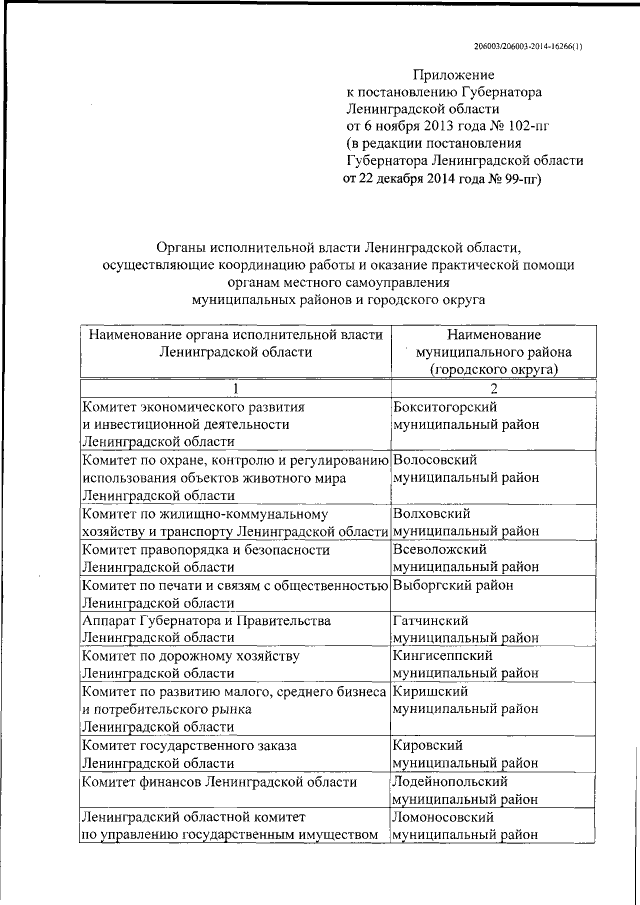 206003/206003-2014-16266(1)

Приложение
к постановлению Губернатора
Ленинградской области
от 6 ноября 2013 года № 102-пг
(в редакции постановления
Губернатора Ленинградской области
от 22 декабря 2014 года № 99-пг)

Органы исполнительной власти Ленинградской области, осуществляющие координацию работы и оказание практической помощи органам местного самоуправления муниципальных районов и городского округа

| Наименование органа исполнительной власти Ленинградской области | Наименование муниципального района (городского округа) |
|---|---|
| 1 | 2 |
| Комитет экономического развития и инвестиционной деятельности Ленинградской области | Бокситогорский муниципальный район |
| Комитет по охране, контролю и регулированию использования объектов животного мира Ленинградской области | Волосовский муниципальный район |
| Комитет по жилищно-коммунальному хозяйству и транспорту Ленинградской области | Волховский муниципальный район |
| Комитет правопорядка и безопасности Ленинградской области | Всеволожский муниципальный район |
| Комитет по печати и связям с общественностью Ленинградской области | Выборгский район |
| Аппарат Губернатора и Правительства Ленинградской области | Гатчинский муниципальный район |
| Комитет по дорожному хозяйству Ленинградской области | Кингисеппский муниципальный район |
| Комитет по развитию малого, среднего бизнеса и потребительского рынка Ленинградской области | Киришский муниципальный район |
| Комитет государственного заказа Ленинградской области | Кировский муниципальный район |
| Комитет финансов Ленинградской области | Лодейнопольский муниципальный район |
| Ленинградский областной комитет по управлению государственным имуществом | Ломоносовский муниципальный район |